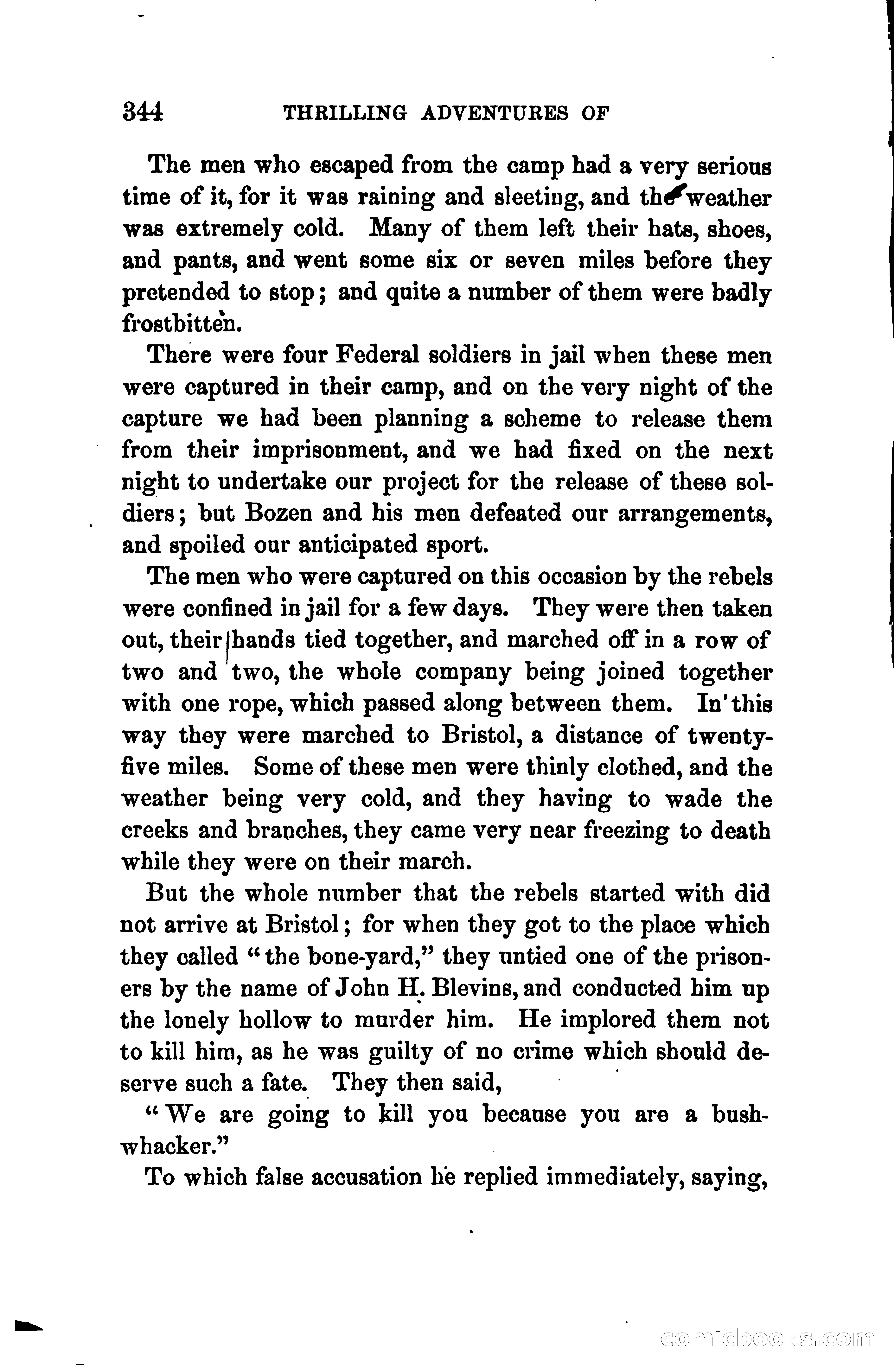 344 THRILLING ADVENTURES OF

The men who escaped from the camp had a very serious time of it, for it was raining and sleeting, and the weather was extremely cold. Many of them left their hats, shoes, and pants, and went some six or seven miles before they pretended to stop; and quite a number of them were badly frostbitten.

There were four Federal soldiers in jail when these men were captured in their camp, and on the very night of the capture we had been planning a scheme to release them from their imprisonment, and we had fixed on the next night to undertake our project for the release of these soldiers; but Bozen and his men defeated our arrangements, and spoiled our anticipated sport.

The men who were captured on this occasion by the rebels were confined in jail for a few days. They were then taken out, their hands tied together, and marched off in a row of two and two, the whole company being joined together with one rope, which passed along between them. In this way they were marched to Bristol, a distance of twenty-five miles. Some of these men were thinly clothed, and the weather being very cold, and they having to wade the creeks and branches, they came very near freezing to death while they were on their march.

But the whole number that the rebels started with did not arrive at Bristol; for when they got to the place which they called "the bone-yard," they untied one of the prisoners by the name of John H. Blevins, and conducted him up the lonely hollow to murder him. He implored them not to kill him, as he was guilty of no crime which should deserve such a fate. They then said,

"We are going to kill you because you are a bushwhacker."

To which false accusation he replied immediately, saying,

comicbooks.com